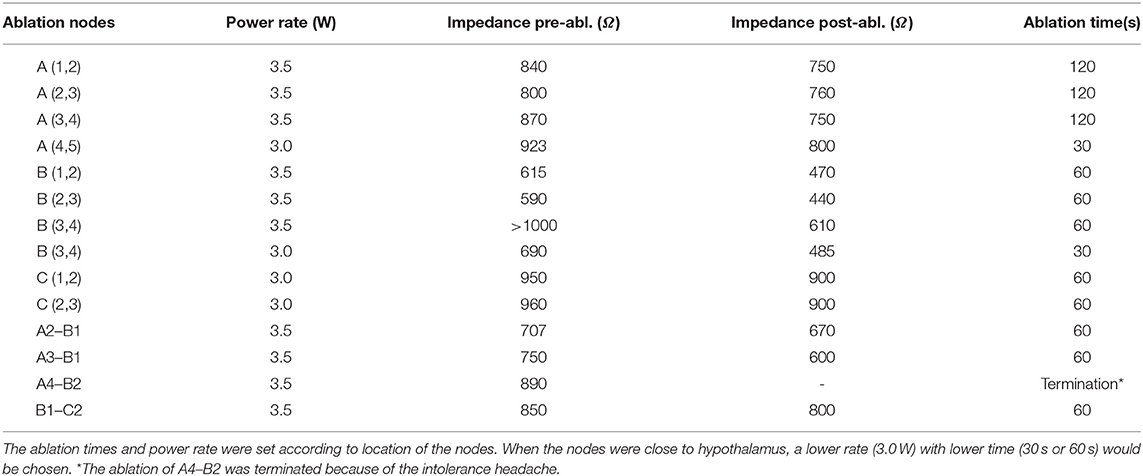 | Ablation nodes | Power rate (W) | Impedance pre-abl. ($\Omega$) | Impedance post-abl. ($\Omega$) | Ablation time(s) |
|---|---|---|---|---|
| A (1,2) | 3.5 | 840 | 750 | 120 |
| A (2,3) | 3.5 | 800 | 760 | 120 |
| A (3,4) | 3.5 | 870 | 750 | 120 |
| A (4,5) | 3.0 | 923 | 800 | 30 |
| B (1,2) | 3.5 | 615 | 470 | 60 |
| B (2,3) | 3.5 | 590 | 440 | 60 |
| B (3,4) | 3.5 | >1000 | 610 | 60 |
| B (3,4) | 3.0 | 690 | 485 | 30 |
| C (1,2) | 3.0 | 950 | 900 | 60 |
| C (2,3) | 3.0 | 960 | 900 | 60 |
| A2–B1 | 3.5 | 707 | 670 | 60 |
| A3–B1 | 3.5 | 750 | 600 | 60 |
| A4–B2 | 3.5 | 890 | - | Termination* |
| B1–C2 | 3.5 | 850 | 800 | 60 |

The ablation times and power rate were set according to location of the nodes. When the nodes were close to hypothalamus, a lower rate (3.0 W) with lower time (30 s or 60 s) would be chosen. *The ablation of A4–B2 was terminated because of the intolerance headache.